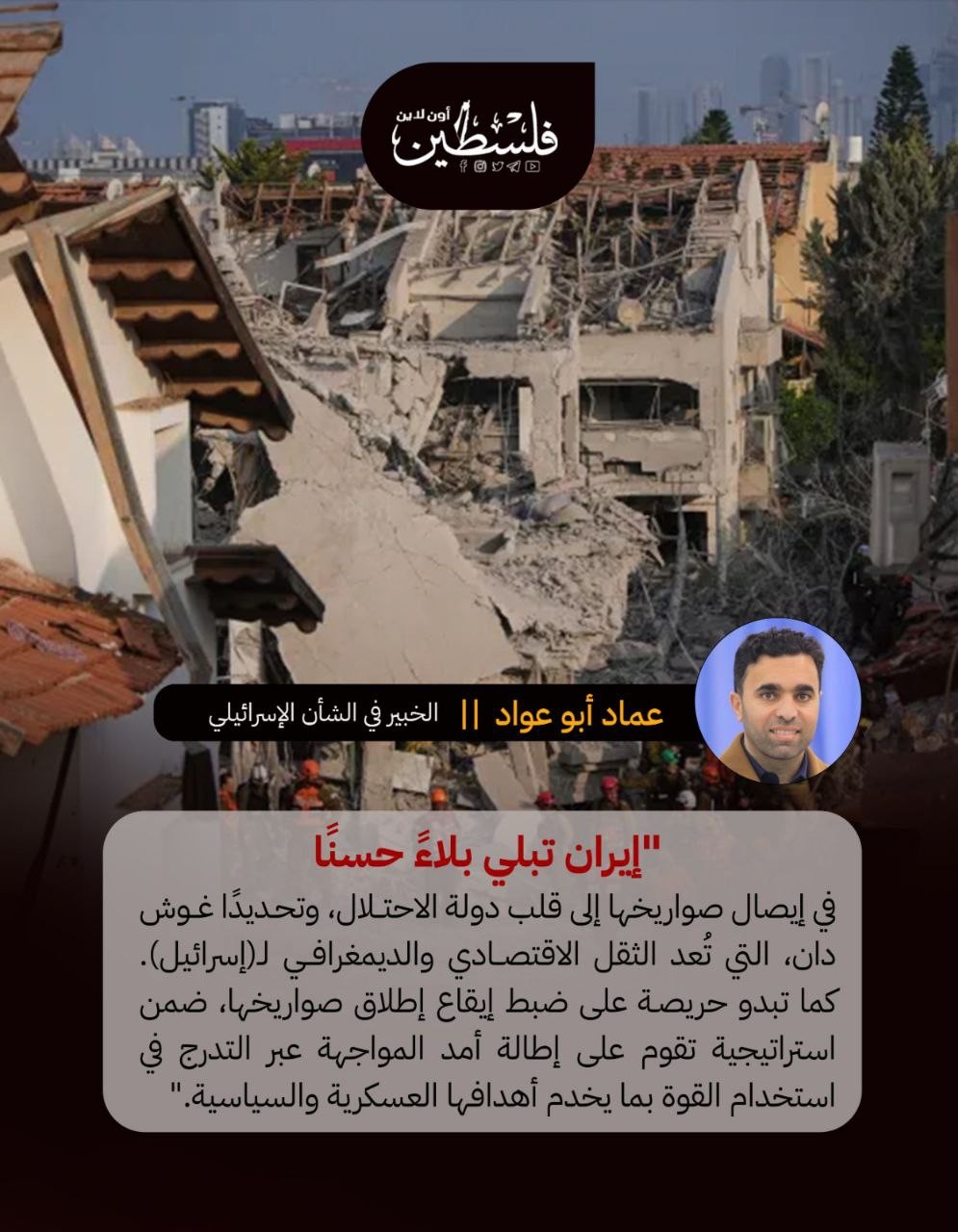 فلسطين أون لاين

عماد أبو عواد || الخبير في الشأن الإسرائيلي

"إيران تبلي بلاءً حسنًا

في إيصال صواريخها إلى قلب دولة الاحتلال، وتحديدًا غوش دان، التي تُعد الثقل الاقتصادي والديمغرافي لـ(إسرائيل). كما تبدو حريصة على ضبط إيقاع إطلاق صواريخها، ضمن استراتيجية تقوم على إطالة أمد المواجهة عبر التدرج في استخدام القوة بما يخدم أهدافها العسكرية والسياسية."